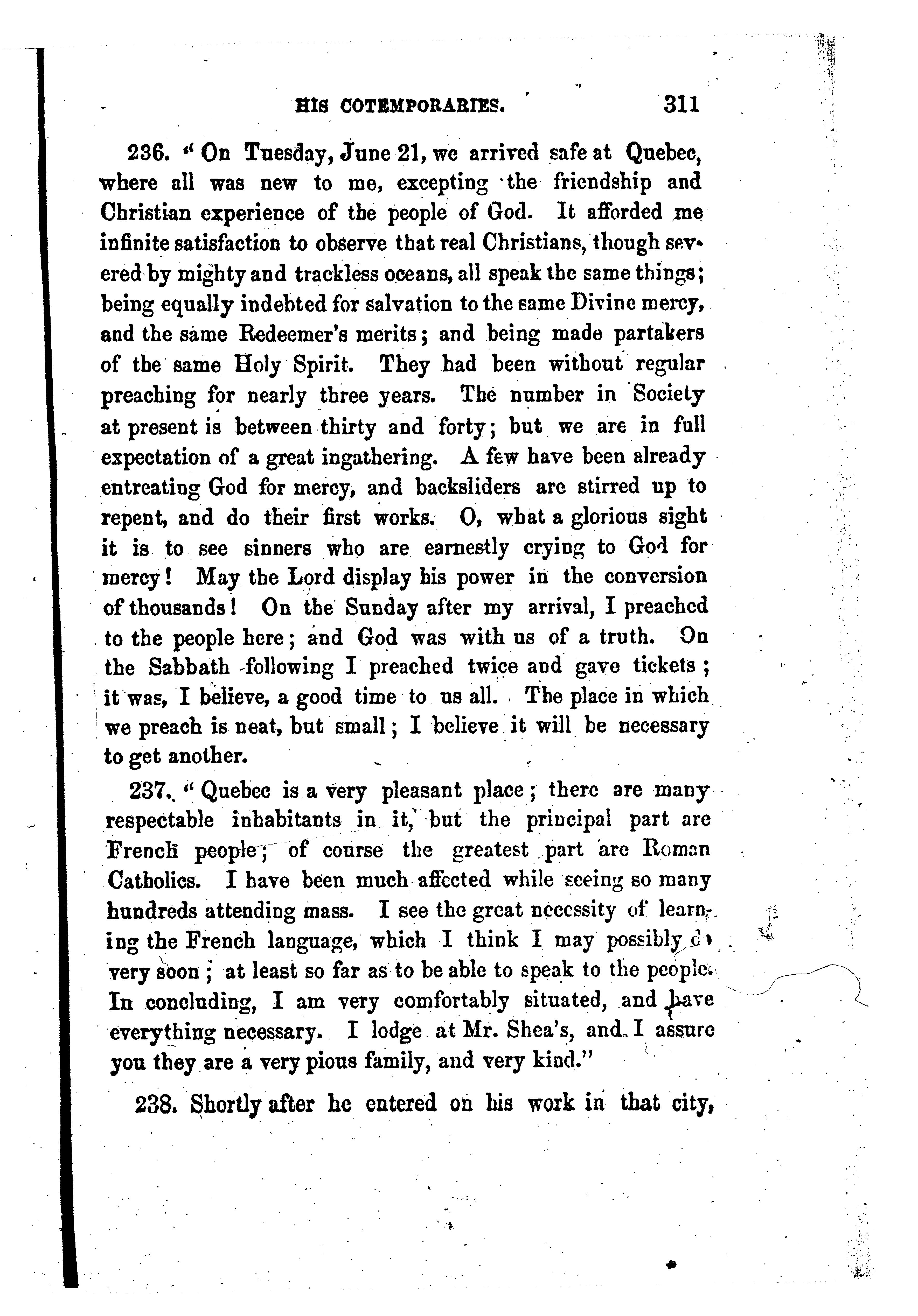 HIS COTEMPORARIES. 311

236. "On Tuesday, June 21, we arrived safe at Quebec, where all was new to me, excepting the friendship and Christian experience of the people of God. It afforded me infinite satisfaction to observe that real Christians, though severed by mighty and trackless oceans, all speak the same things; being equally indebted for salvation to the same Divine mercy, and the same Redeemer's merits; and being made partakers of the same Holy Spirit. They had been without regular preaching for nearly three years. The number in Society at present is between thirty and forty; but we are in full expectation of a great ingathering. A few have been already entreating God for mercy, and backsliders are stirred up to repent, and do their first works. O, what a glorious sight it is to see sinners who are earnestly crying to God for mercy! May the Lord display his power in the conversion of thousands! On the Sunday after my arrival, I preached to the people here; and God was with us of a truth. On the Sabbath following I preached twice and gave tickets; it was, I believe, a good time to us all. The place in which we preach is neat, but small; I believe it will be necessary to get another.

237. "Quebec is a very pleasant place; there are many respectable inhabitants in it, but the principal part are French people; of course the greatest part are Roman Catholics. I have been much affected while seeing so many hundreds attending mass. I see the great necessity of learning the French language, which I think I may possibly do very soon; at least so far as to be able to speak to the people. In concluding, I am very comfortably situated, and have everything necessary. I lodge at Mr. Shea's, and I assure you they are a very pious family, and very kind."

238. Shortly after he entered on his work in that city,